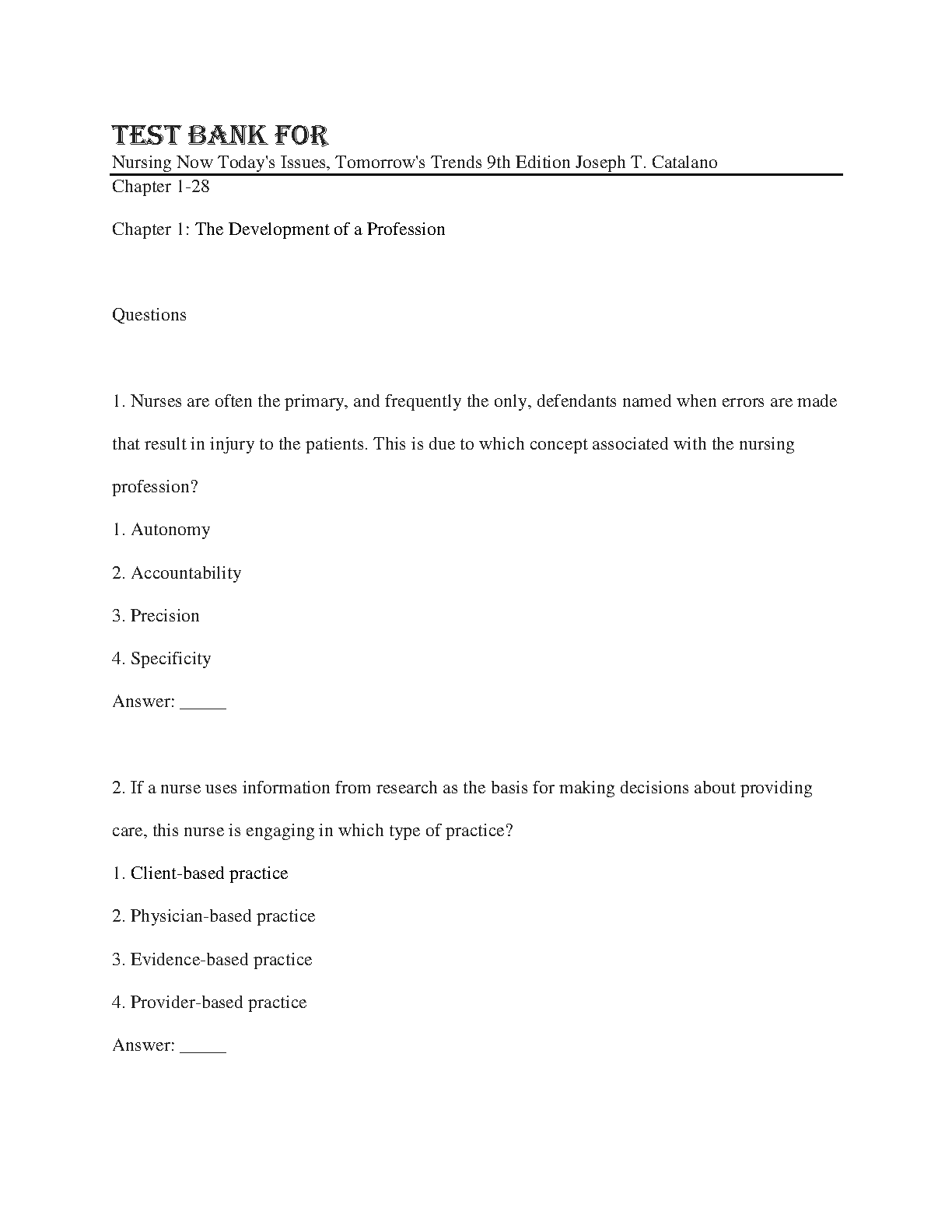 TEST BANK FOR

Nursing Now Today's Issues, Tomorrow's Trends 9th Edition Joseph T. Catalano

Chapter 1-28

Chapter 1: The Development of a Profession

Questions

1. Nurses are often the primary, and frequently the only, defendants named when errors are made that result in injury to the patients. This is due to which concept associated with the nursing profession?

1. Autonomy

2. Accountability

3. Precision

4. Specificity

Answer: _____

2. If a nurse uses information from research as the basis for making decisions about providing care, this nurse is engaging in which type of practice?

1. Client-based practice

2. Physician-based practice

3. Evidence-based practice

4. Provider-based practice

Answer: _____